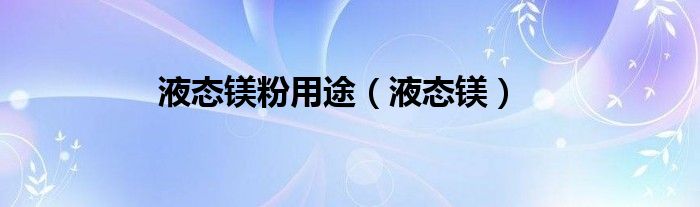 液态镁粉用途（液态镁）